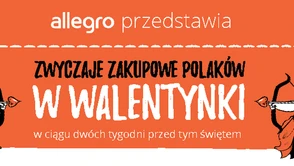 allegro przedstawia

ZWYCZAJE ZAKUPOWE POLAKÓW

W WALENTYNKI

w ciągu dwóch tygodni przed tym świętem